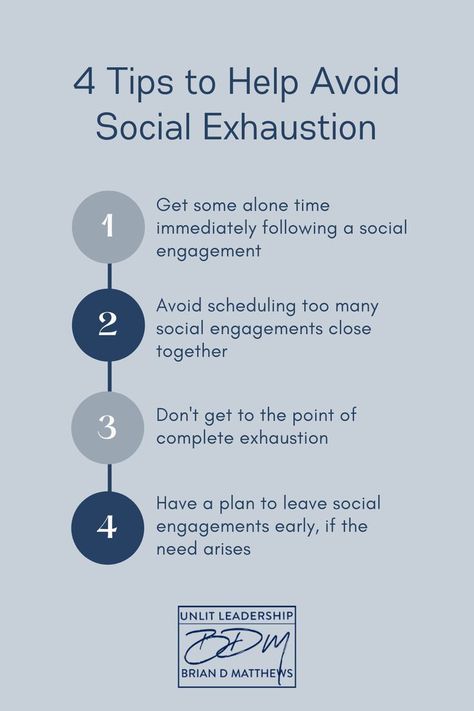 4 Tips to Help Avoid Social Exhaustion

1
Get some alone time immediately following a social engagement

2
Avoid scheduling too many social engagements close together

3
Don't get to the point of complete exhaustion

4
Have a plan to leave social engagements early, if the need arises

UNLIT LEADERSHIP
BDM
BRIAN D MATTHEWS